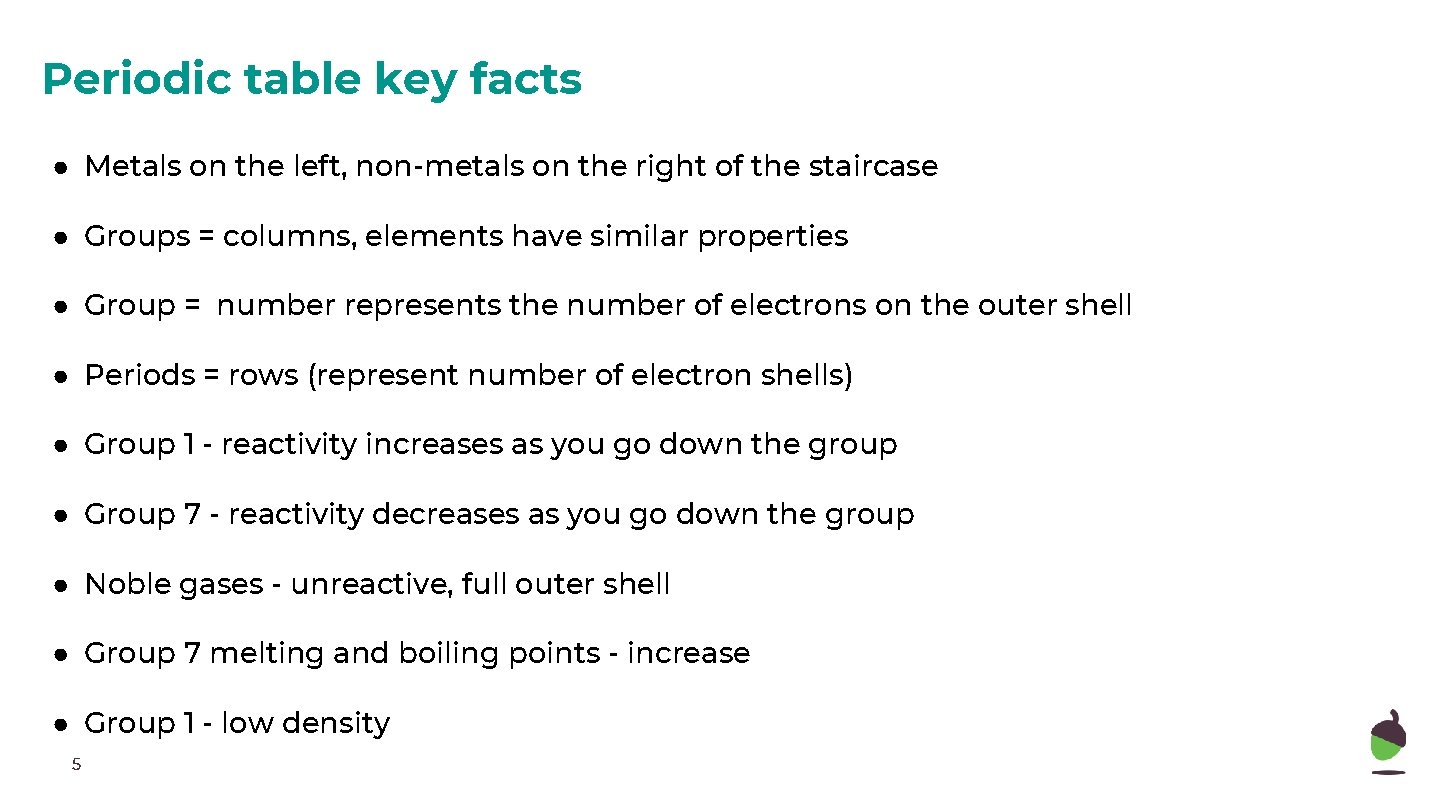 Periodic table key facts

● Metals on the left, non-metals on the right of the staircase

● Groups = columns, elements have similar properties

● Group = number represents the number of electrons on the outer shell

● Periods = rows (represent number of electron shells)

● Group 1 - reactivity increases as you go down the group

● Group 7 - reactivity decreases as you go down the group

● Noble gases - unreactive, full outer shell

● Group 7 melting and boiling points - increase

● Group 1 - low density

5